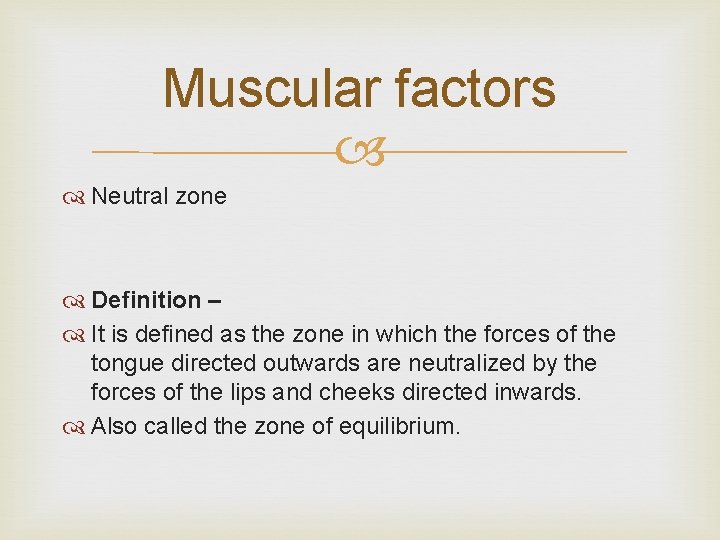 Muscular factors

Neutral zone

Definition –

It is defined as the zone in which the forces of the tongue directed outwards are neutralized by the forces of the lips and cheeks directed inwards.

Also called the zone of equilibrium.